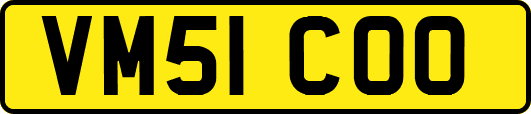 VM51 COO